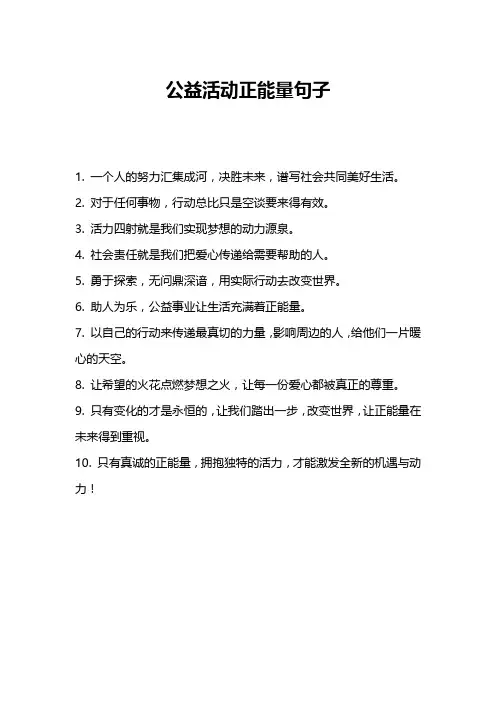 公益活动正能量句子

1. 一个人的努力汇集成河，决胜未来，谱写社会共同美好生活。

2. 对于任何事物，行动总比只是空谈要来得有效。

3. 活力四射就是我们实现梦想的动力源泉。

4. 社会责任就是我们把爱心传递给需要帮助的人。

5. 勇于探索，无问鼎深谙，用实际行动去改变世界。

6. 助人为乐，公益事业让生活充满着正能量。

7. 以自己的行动来传递最真切的力量，影响周边的人，给他们一片暖心的天空。

8. 让希望的火花点燃梦想之火，让每一份爱心都被真正的尊重。

9. 只有变化的才是永恒的，让我们踏出一步，改变世界，让正能量在未来得到重视。

10. 只有真诚的正能量，拥抱独特的活力，才能激发全新的机遇与动力！